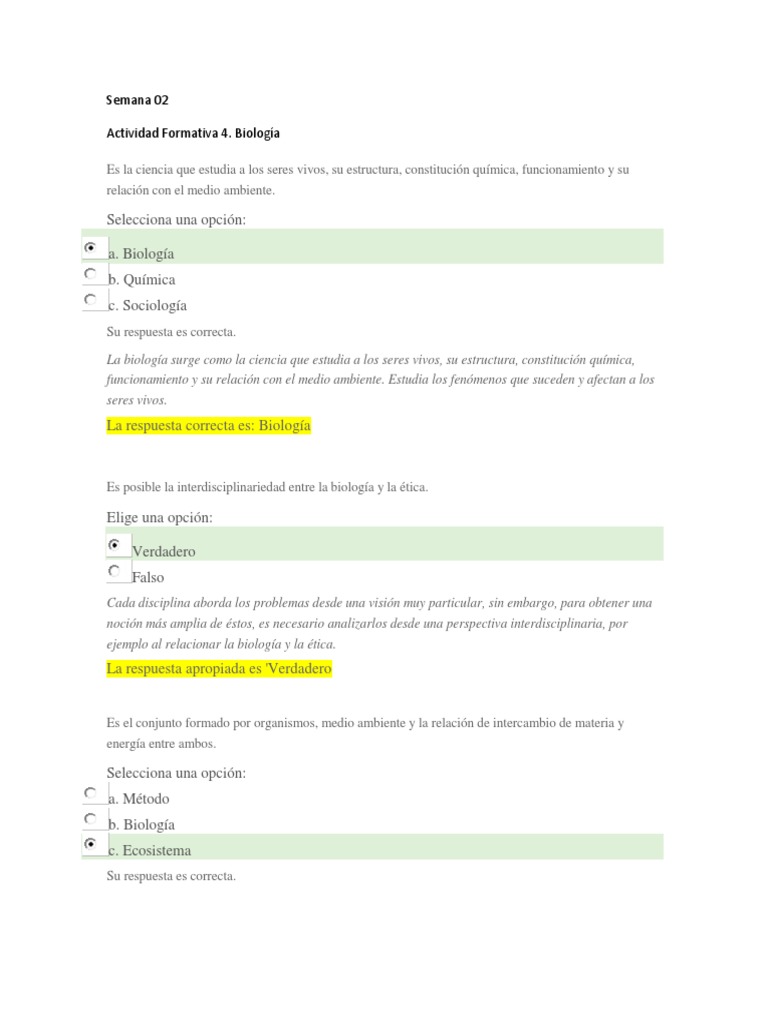 Semana 02

Actividad Formativa 4. Biología

Es la ciencia que estudia a los seres vivos, su estructura, constitución química, funcionamiento y su relación con el medio ambiente.

Selecciona una opción:

a. Biología

b. Química

c. Sociología

Su respuesta es correcta.

La biología surge como la ciencia que estudia a los seres vivos, su estructura, constitución química, funcionamiento y su relación con el medio ambiente. Estudia los fenómenos que suceden y afectan a los seres vivos.

La respuesta correcta es: Biología

Es posible la interdisciplinariedad entre la biología y la ética.

Elige una opción:

Verdadero

Falso

Cada disciplina aborda los problemas desde una visión muy particular, sin embargo, para obtener una noción más amplia de éstos, es necesario analizarlos desde una perspectiva interdisciplinaria, por ejemplo al relacionar la biología y la ética.

La respuesta apropiada es 'Verdadero

Es el conjunto formado por organismos, medio ambiente y la relación de intercambio de materia y energía entre ambos.

Selecciona una opción:

a. Método

b. Biología

c. Ecosistema

Su respuesta es correcta.